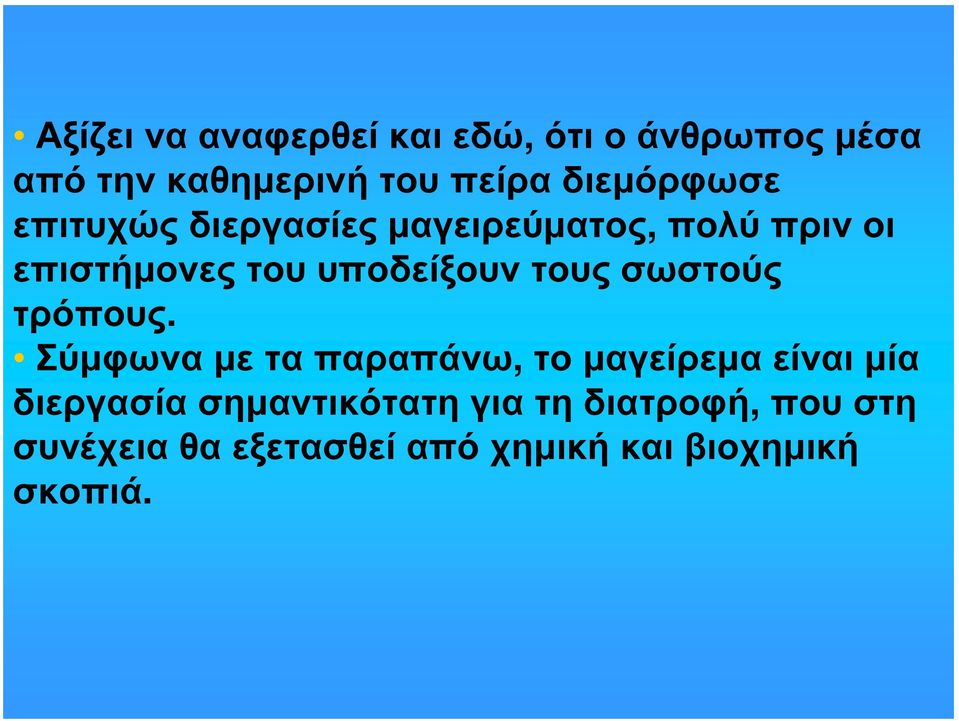 • Αξίζει να αναφερθεί και εδώ, ότι ο άνθρωπος μέσα από την καθημερινή του πείρα διεμόρφωσε επιτυχώς διεργασίες μαγειρεύματος, πολύ πριν οι επιστήμονες του υποδείξουν τους σωστούς τρόπους.

• Σύμφωνα με τα παραπάνω, το μαγείρεμα είναι μία διεργασία σημαντικότατη για τη διατροφή, που στη συνέχεια θα εξετασθεί από χημική και βιοχημική σκοπιά.